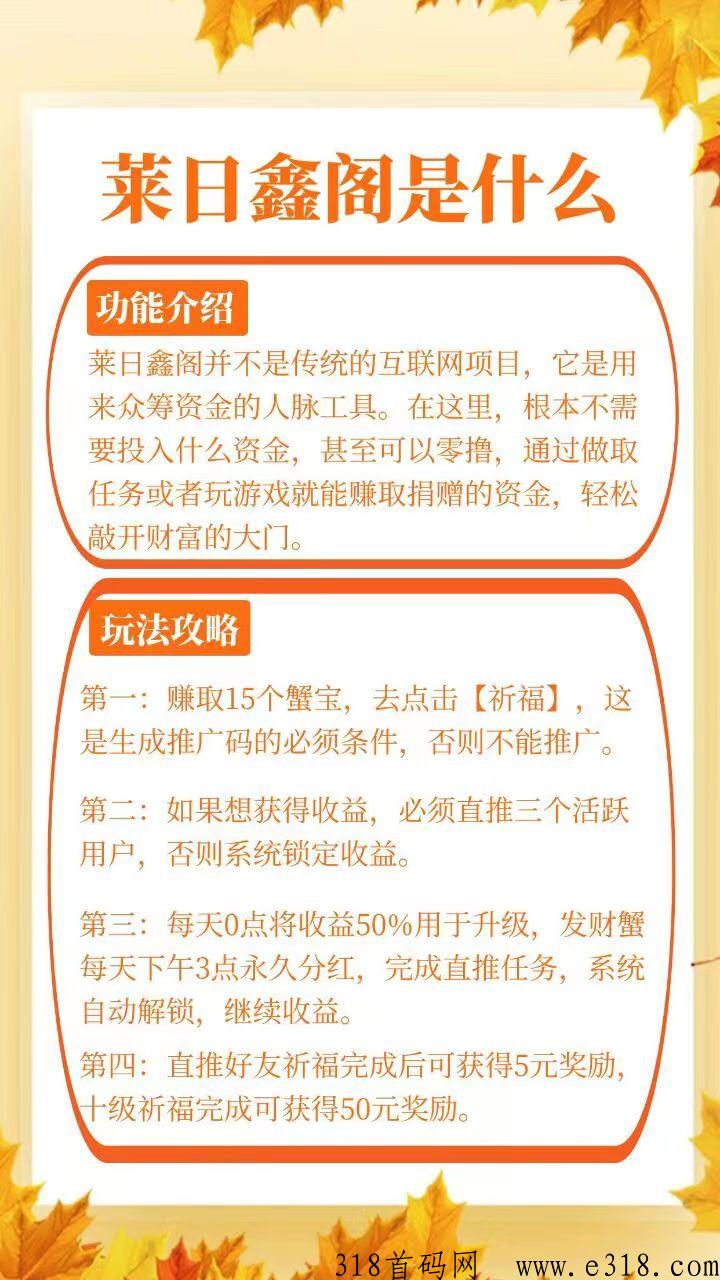 莱日鑫阁是什么

功能介绍

莱日鑫阁并不是传统的互联网项目，它是用来众筹资金的人脉工具。在这里，根本不需要投入什么资金，甚至可以零撸，通过做取任务或者玩游戏就能赚取捐赠的资金，轻松敲开财富的大门。

玩法攻略

第一：赚取15个蟹宝，去点击【祈福】，这是生成推广码的必须条件，否则不能推广。

第二：如果想获得收益，必须直推三个活跃用户，否则系统锁定收益。

第三：每天0点将收益50%用于升级，发财蟹每天下午3点永久分红，完成直推任务，系统自动解锁，继续收益。

第四：直推好友祈福完成后可获得5元奖励，十级祈福完成可获得50元奖励。

318首码网 www.e318.com